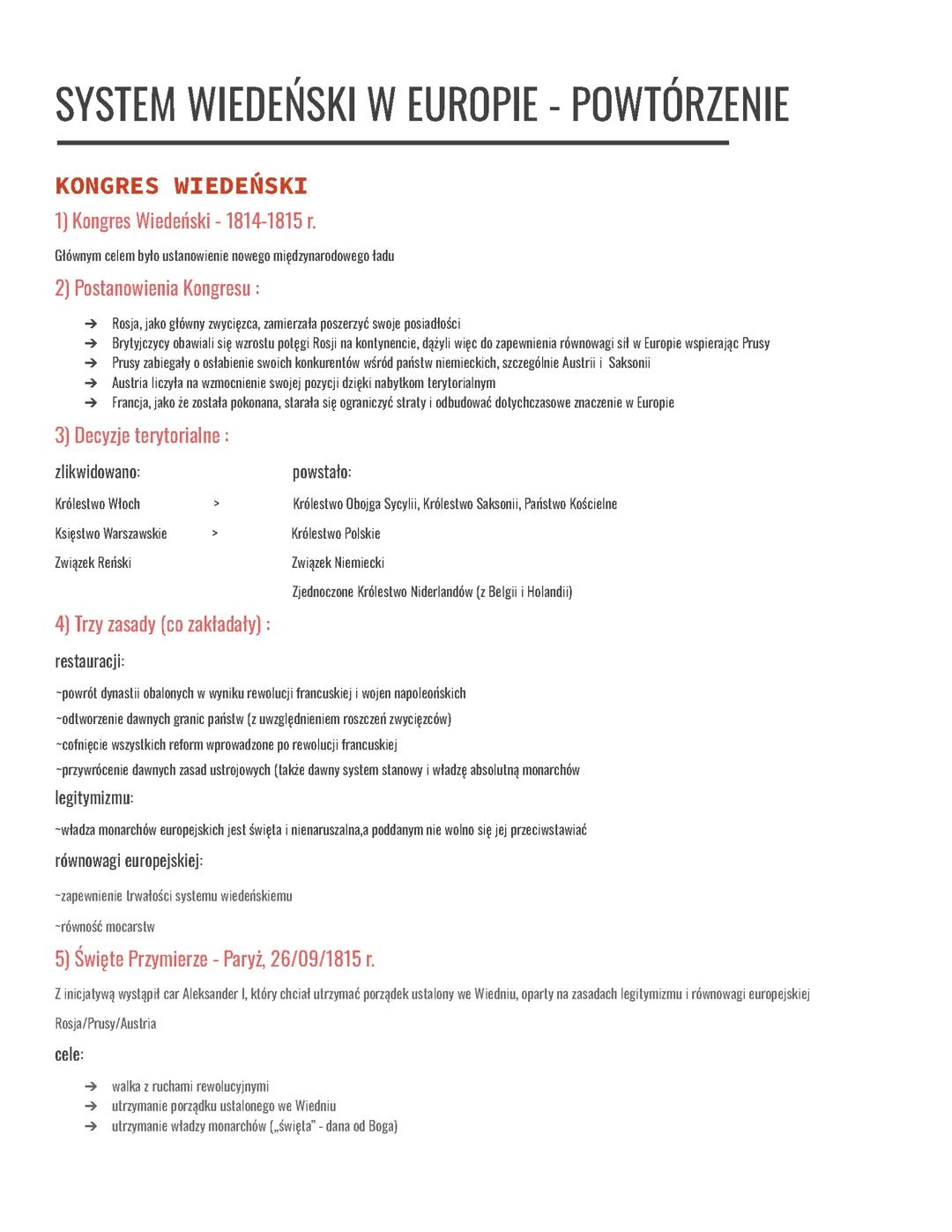 SYSTEM WIEDEŃSKI W EUROPIE - POWTÓRZENIE

KONGRES WIEDEŃSKI

1) Kongres Wiedeński - 1814-1815 r.

Głównym celem było ustanowienie nowego międzynarodowego ładu

2) Postanowienia Kongresu :

➔ Rosja, jako główny zwycięzca, zamierzała poszerzyć swoje posiadłości
➔ Brytyjczycy obawiali się wzrostu potęgi Rosji na kontynencie, dążyli więc do zapewnienia równowagi sił w Europie wspierając Prusy
➔ Prusy zabiegały o osłabienie swoich konkurentów wśród państw niemieckich, szczególnie Austrii i Saksonii
➔ Austria liczyła na wzmocnienie swojej pozycji dzięki nabytkom terytorialnym
➔ Francja, jako że została pokonana, starała się ograniczyć straty i odbudować dotychczasowe znaczenie w Europie

3) Decyzje terytorialne :

| zlikwidowano: | | powstało: |
|---|---|---|
| Królestwo Włoch | > | Królestwo Obojga Sycylii, Królestwo Saksonii, Państwo Kościelne |
| Księstwo Warszawskie | > | Królestwo Polskie |
| Związek Reński | | Związek Niemiecki |
| | | Zjednoczone Królestwo Niderlandów (z Belgii i Holandii) |

4) Trzy zasady (co zakładały) :

restauracji:

~powrót dynastii obalonych w wyniku rewolucji francuskiej i wojen napoleońskich

~odtworzenie dawnych granic państw (z uwzględnieniem roszczeń zwycięzców)

~cofnięcie wszystkich reform wprowadzone po rewolucji francuskiej

~przywrócenie dawnych zasad ustrojowych (także dawny system stanowy i władzę absolutną monarchów

legitymizmu:

~władza monarchów europejskich jest święta i nienaruszalna,a poddanym nie wolno się jej przeciwstawiać

równowagi europejskiej:

~zapewnienie trwałości systemu wiedeńskiemu

~równość mocarstw

5) Święte Przymierze - Paryż, 26/09/1815 r.

Z inicjatywą wystąpił car Aleksander I, który chciał utrzymać porządek ustalony we Wiedniu, oparty na zasadach legitymizmu i równowagi europejskiej

Rosja/Prusy/Austria

cele:

➔ walka z ruchami rewolucyjnymi
➔ utrzymanie porządku ustalonego we Wiedniu
➔ utrzymanie władzy monarchów („święta" - dana od Boga)